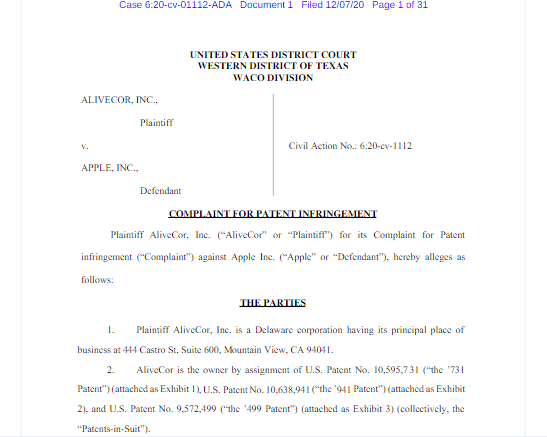 Case 6:20-cv-01112-ADA Document 1 Filed 12/07/20 Page 1 of 31

UNITED STATES DISTRICT COURT
WESTERN DISTRICT OF TEXAS
WACO DIVISION

ALIVECOR, INC.,

Plaintiff

v.

APPLE, INC.,

Defendant

Civil Action No.: 6:20-cv-1112

COMPLAINT FOR PATENT INFRINGEMENT

Plaintiff AliveCor, Inc. ("AliveCor" or "Plaintiff") for its Complaint for Patent infringement ("Complaint") against Apple Inc. ("Apple" or "Defendant"), hereby alleges as follows:

THE PARTIES

1. Plaintiff AliveCor, Inc. is a Delaware corporation having its principal place of business at 444 Castro St, Suite 600, Mountain View, CA 94041.

2. AliveCor is the owner by assignment of U.S. Patent No. 10,595,731 ("the '731 Patent") (attached as Exhibit 1), U.S. Patent No. 10,638,941 ("the '941 Patent") (attached as Exhibit 2), and U.S. Patent No. 9,572,499 ("the '499 Patent") (attached as Exhibit 3) (collectively, the "Patents-in-Suit").